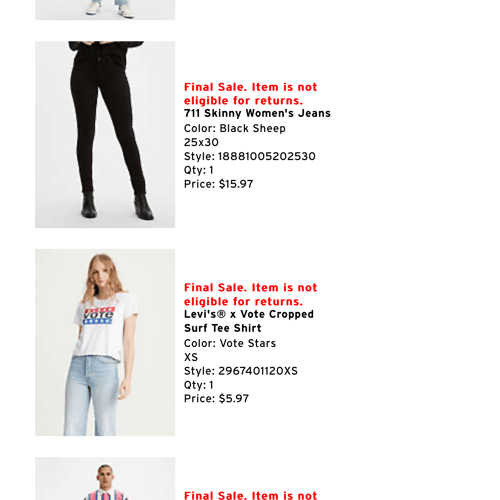 Final Sale. Item is not eligible for returns.
711 Skinny Women's Jeans
Color: Black Sheep
25x30
Style: 18881005202530
Qty: 1
Price: $15.97

VOTE

Final Sale. Item is not eligible for returns.
Levi's® x Vote Cropped Surf Tee Shirt
Color: Vote Stars
XS
Style: 2967401120XS
Qty: 1
Price: $5.97

Final Sale. Item is not